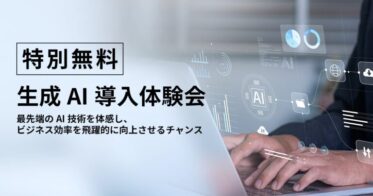 特別無料

生成 AI 導入体験会

最先端の AI 技術を体感し、
ビジネス効率を飛躍的に向上させるチャンス

AI

AI